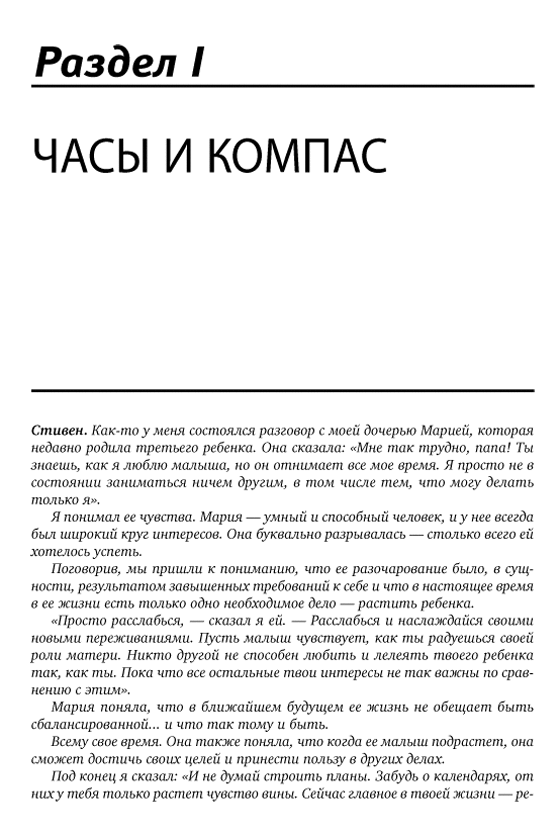 Раздел I

ЧАСЫ И КОМПАС

Стивен. Как-то у меня состоялся разговор с моей дочерью Марией, которая недавно родила третьего ребенка. Она сказала: «Мне так трудно, папа! Ты знаешь, как я люблю малыша, но он отнимает все мое время. Я просто не в состоянии заниматься ничем другим, в том числе тем, что могу делать только я».

Я понимал ее чувства. Мария — умный и способный человек, и у нее всегда был широкий круг интересов. Она буквально разрывалась — столько всего ей хотелось успеть.

Поговорив, мы пришли к пониманию, что ее разочарование было, в сущности, результатом завышенных требований к себе и что в настоящее время в ее жизни есть только одно необходимое дело — растить ребенка.

«Просто расслабься, — сказал я ей. — Расслабься и наслаждайся своими новыми переживаниями. Пусть малыш чувствует, как ты радуешься своей роли матери. Никто другой не способен любить и лелеять твоего ребенка так, как ты. Пока что все остальные твои интересы не так важны по сравнению с этим».

Мария поняла, что в ближайшем будущем ее жизнь не обещает быть сбалансированной... и что так тому и быть.

Всему свое время. Она также поняла, что когда ее малыш подрастет, она сможет достичь своих целей и принести пользу в других делах.

Под конец я сказал: «И не думай строить планы. Забудь о календарях, от них у тебя только растет чувство вины. Сейчас главное в твоей жизни — ре-